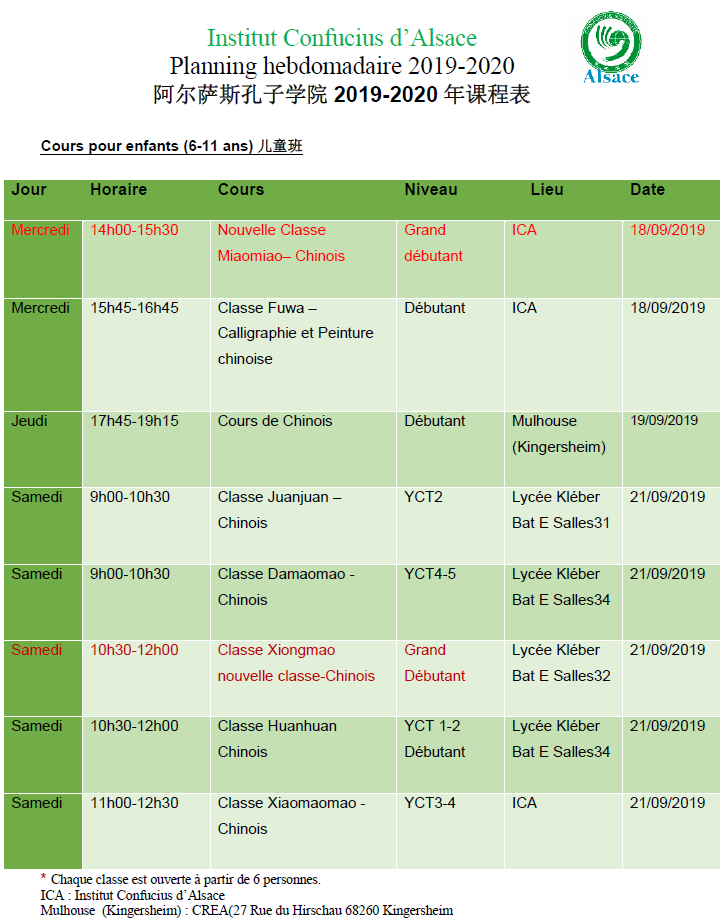 Institut Confucius d'Alsace
Planning hebdomadaire 2019-2020
阿尔萨斯孔子学院 2019-2020 年课程表

Alsace

Cours pour enfants (6-11 ans) 儿童班

| Jour | Horaire | Cours | Niveau | Lieu | Date |
|---|---|---|---|---|---|
| Mercredi | 14h00-15h30 | Nouvelle Classe Miaomiao– Chinois | Grand débutant | ICA | 18/09/2019 |
| Mercredi | 15h45-16h45 | Classe Fuwa – Calligraphie et Peinture chinoise | Débutant | ICA | 18/09/2019 |
| Jeudi | 17h45-19h15 | Cours de Chinois | Débutant | Mulhouse (Kingersheim) | 19/09/2019 |
| Samedi | 9h00-10h30 | Classe Juanjuan – Chinois | YCT2 | Lycée Kléber Bat E Salles31 | 21/09/2019 |
| Samedi | 9h00-10h30 | Classe Damaomao - Chinois | YCT4-5 | Lycée Kléber Bat E Salles34 | 21/09/2019 |
| Samedi | 10h30-12h00 | Classe Xiongmao nouvelle classe-Chinois | Grand Débutant | Lycée Kléber Bat E Salles32 | 21/09/2019 |
| Samedi | 10h30-12h00 | Classe Huanhuan Chinois | YCT 1-2 Débutant | Lycée Kléber Bat E Salles34 | 21/09/2019 |
| Samedi | 11h00-12h30 | Classe Xiaomaomao - Chinois | YCT3-4 | ICA | 21/09/2019 |

* Chaque classe est ouverte à partir de 6 personnes.
ICA : Institut Confucius d'Alsace
Mulhouse (Kingersheim) : CREA(27 Rue du Hirschau 68260 Kingersheim